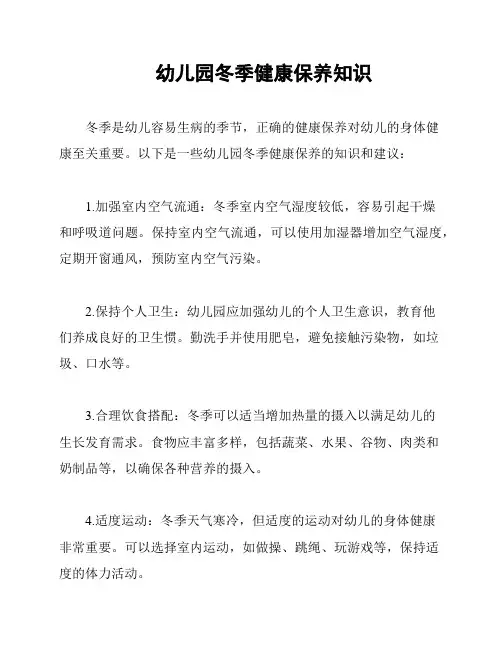 幼儿园冬季健康保养知识

冬季是幼儿容易生病的季节，正确的健康保养对幼儿的身体健康至关重要。以下是一些幼儿园冬季健康保养的知识和建议：

1.加强室内空气流通：冬季室内空气湿度较低，容易引起干燥和呼吸道问题。保持室内空气流通，可以使用加湿器增加空气湿度，定期开窗通风，预防室内空气污染。

2.保持个人卫生：幼儿园应加强幼儿的个人卫生意识，教育他们养成良好的卫生惯。勤洗手并使用肥皂，避免接触污染物，如垃圾、口水等。

3.合理饮食搭配：冬季可以适当增加热量的摄入以满足幼儿的生长发育需求。食物应丰富多样，包括蔬菜、水果、谷物、肉类和奶制品等，以确保各种营养的摄入。

4.适度运动：冬季天气寒冷，但适度的运动对幼儿的身体健康非常重要。可以选择室内运动，如做操、跳绳、玩游戏等，保持适度的体力活动。